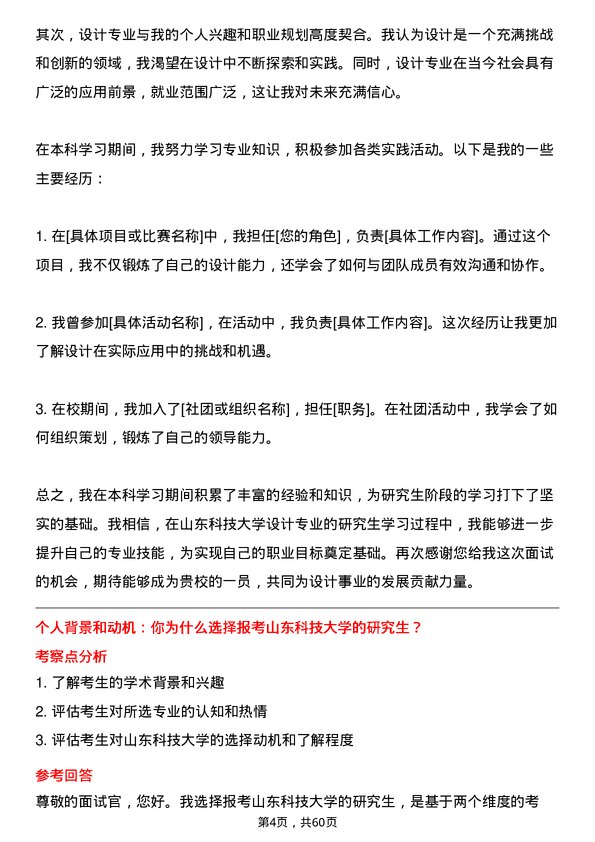 其次，设计专业与我的个人兴趣和职业规划高度契合。我认为设计是一个充满挑战和创新的领域，我渴望在设计中不断探索和实践。同时，设计专业在当今社会具有广泛的应用前景，就业范围广泛，这让我对未来充满信心。

在本科学习期间，我努力学习专业知识，积极参加各类实践活动。以下是我的一些主要经历：

1. 在[具体项目或比赛名称]中，我担任[您的角色]，负责[具体工作内容]。通过这个项目，我不仅锻炼了自己的设计能力，还学会了如何与团队成员有效沟通和协作。

2. 我曾参加[具体活动名称]，在活动中，我负责[具体工作内容]。这次经历让我更加了解设计在实际应用中的挑战和机遇。

3. 在校期间，我加入了[社团或组织名称]，担任[职务]。在社团活动中，我学会了如何组织策划，锻炼了自己的领导能力。

总之，我在本科学习期间积累了丰富的经验和知识，为研究生阶段的学习打下了坚实的基础。我相信，在山东科技大学设计专业的研究生学习过程中，我能够进一步提升自己的专业技能，为实现自己的职业目标奠定基础。再次感谢您给我这次面试的机会，期待能够成为贵校的一员，共同为设计事业的发展贡献力量。

个人背景和动机：你为什么选择报考山东科技大学的研究生？

考察点分析

1. 了解考生的学术背景和兴趣

2. 评估考生对所选专业的认知和热情

3. 评估考生对山东科技大学的选择动机和了解程度

参考回答

尊敬的面试官，您好。我选择报考山东科技大学的研究生，是基于两个维度的考

第4页，共60页